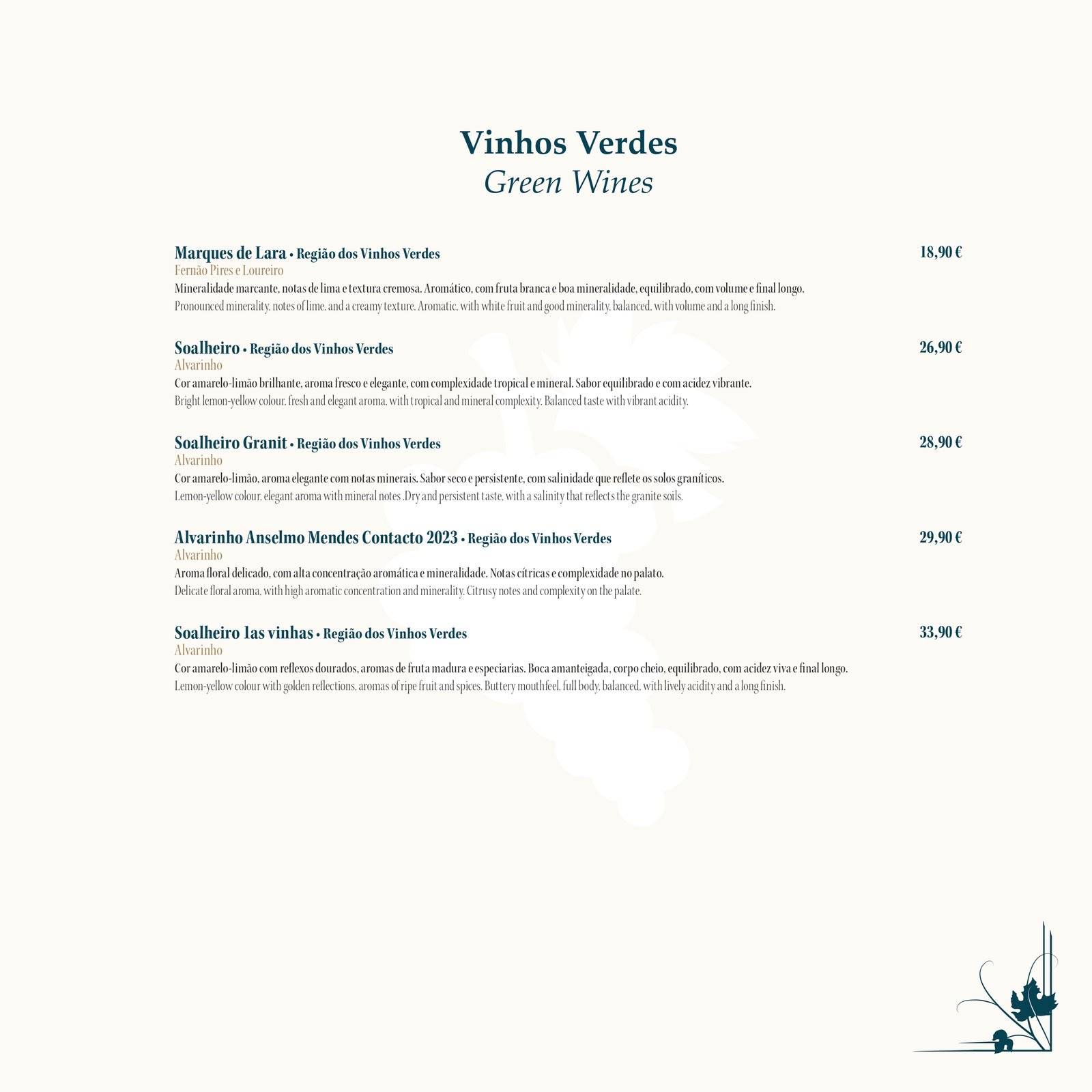 Vinhos Verdes
Green Wines

Marques de Lara • Região dos Vinhos Verdes 18,90 €
Fernão Pires e Loureiro
Mineralidade marcante, notas de lima e textura cremosa. Aromático, com fruta branca e boa mineralidade, equilibrado, com volume e final longo.
Pronounced minerality, notes of lime, and a creamy texture. Aromatic, with white fruit and good minerality, balanced, with volume and a long finish.

Soalheiro • Região dos Vinhos Verdes 26,90 €
Alvarinho
Cor amarelo-limão brilhante, aroma fresco e elegante, com complexidade tropical e mineral. Sabor equilibrado e com acidez vibrante.
Bright lemon-yellow colour, fresh and elegant aroma, with tropical and mineral complexity. Balanced taste with vibrant acidity.

Soalheiro Granit • Região dos Vinhos Verdes 28,90 €
Alvarinho
Cor amarelo-limão, aroma elegante com notas minerais. Sabor seco e persistente, com salinidade que reflete os solos graníticos.
Lemon-yellow colour, elegant aroma with mineral notes .Dry and persistent taste, with a salinity that reflects the granite soils.

Alvarinho Anselmo Mendes Contacto 2023 • Região dos Vinhos Verdes 29,90 €
Alvarinho
Aroma floral delicado, com alta concentração aromática e mineralidade. Notas cítricas e complexidade no palato.
Delicate floral aroma, with high aromatic concentration and minerality. Citrusy notes and complexity on the palate.

Soalheiro 1as vinhas • Região dos Vinhos Verdes 33,90 €
Alvarinho
Cor amarelo-limão com reflexos dourados, aromas de fruta madura e especiarias. Boca amanteigada, corpo cheio, equilibrado, com acidez viva e final longo.
Lemon-yellow colour with golden reflections, aromas of ripe fruit and spices. Buttery mouthfeel, full body, balanced, with lively acidity and a long finish.